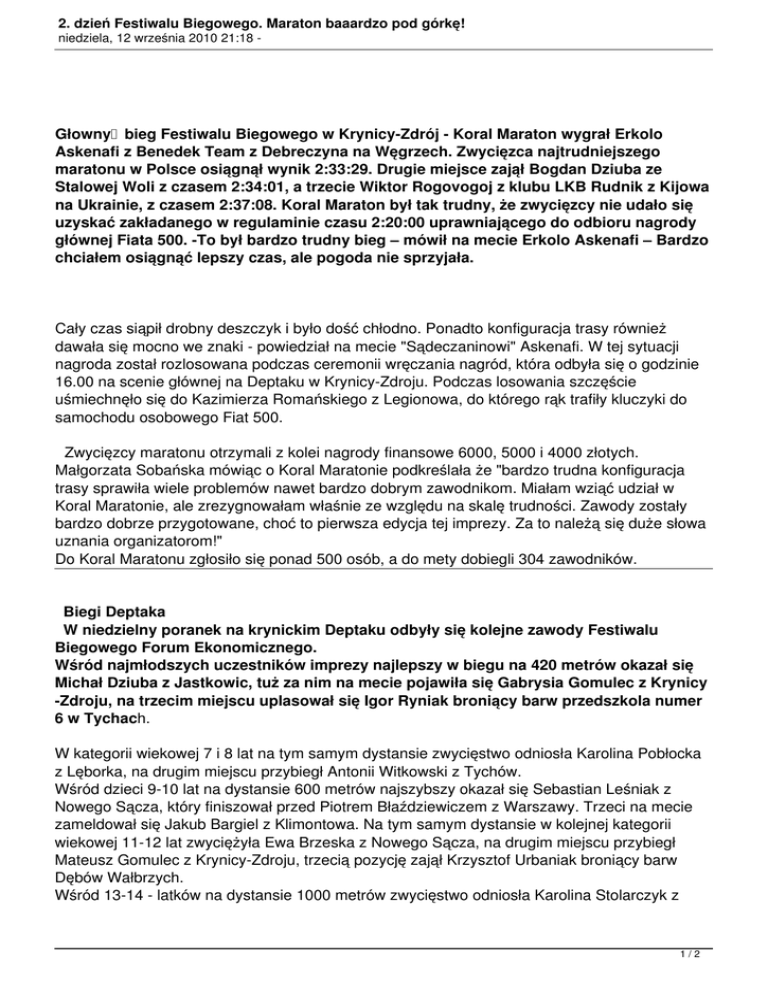 2. dzień Festiwalu Biegowego. Maraton baaardzo pod górkę!
niedziela, 12 września 2010 21:18 -

Głowny bieg Festiwalu Biegowego w Krynicy-Zdrój - Koral Maraton wygrał Erkolo Askenafi z Benedek Team z Debreczyna na Węgrzech. Zwycięzca najtrudniejszego maratonu w Polsce osiągnął wynik 2:33:29. Drugie miejsce zajął Bogdan Dziuba ze Stalowej Woli z czasem 2:34:01, a trzecie Wiktor Rogovogoj z klubu LKB Rudnik z Kijowa na Ukrainie, z czasem 2:37:08. Koral Maraton był tak trudny, że zwycięzcy nie udało się uzyskać zakładanego w regulaminie czasu 2:20:00 uprawniającego do odbioru nagrody głównej Fiata 500. -To był bardzo trudny bieg – mówił na mecie Erkolo Askenafi – Bardzo chciałem osiągnąć lepszy czas, ale pogoda nie sprzyjała.

Cały czas siąpił drobny deszczyk i było dość chłodno. Ponadto konfiguracja trasy również dawała się mocno we znaki - powiedział na mecie "Sądeczaninowi" Askenafi. W tej sytuacji nagroda został rozlosowana podczas ceremonii wręczania nagród, która odbyła się o godzinie 16.00 na scenie głównej na Deptaku w Krynicy-Zdroju. Podczas losowania szczęście uśmiechnęło się do Kazimierza Romańskiego z Legionowa, do którego rąk trafiły kluczyki do samochodu osobowego Fiat 500.

Zwycięzcy maratonu otrzymali z kolei nagrody finansowe 6000, 5000 i 4000 złotych. Małgorzata Sobańska mówiąc o Koral Maratonie podkreślała że "bardzo trudna konfiguracja trasy sprawiła wiele problemów nawet bardzo dobrym zawodnikom. Miałam wziąć udział w Koral Maratonie, ale zrezygnowałam właśnie ze względu na skalę trudności. Zawody zostały bardzo dobrze przygotowane, choć to pierwsza edycja tej imprezy. Za to należą się duże słowa uznania organizatorom!"
Do Koral Maratonu zgłosiło się ponad 500 osób, a do mety dobiegli 304 zawodników.

Biegi Deptaka
W niedzielny poranek na krynickim Deptaku odbyły się kolejne zawody Festiwalu Biegowego Forum Ekonomicznego.
Wśród najmłodszych uczestników imprezy najlepszy w biegu na 420 metrów okazał się Michał Dziuba z Jastkowic, tuż za nim na mecie pojawiła się Gabrysia Gomulec z Krynicy -Zdroju, na trzecim miejscu uplasował się Igor Ryniak broniący barw przedszkola numer 6 w Tychach.

W kategorii wiekowej 7 i 8 lat na tym samym dystansie zwycięstwo odniosła Karolina Pobłocka z Lęborka, na drugim miejscu przybiegł Antonii Witkowski z Tychów.
Wśród dzieci 9-10 lat na dystansie 600 metrów najszybszy okazał się Sebastian Leśniak z Nowego Sącza, który finiszował przed Piotrem Błaździewiczem z Warszawy. Trzeci na mecie zameldował się Jakub Bargiel z Klimontowa. Na tym samym dystansie w kolejnej kategorii wiekowej 11-12 lat zwyciężyła Ewa Brzeska z Nowego Sącza, na drugim miejscu przybiegł Mateusz Gomulec z Krynicy-Zdroju, trzecią pozycję zajął Krzysztof Urbaniak broniący barw Dębów Wałbrzych.
Wśród 13-14 - latków na dystansie 1000 metrów zwycięstwo odniosła Karolina Stolarczyk z

1 / 2